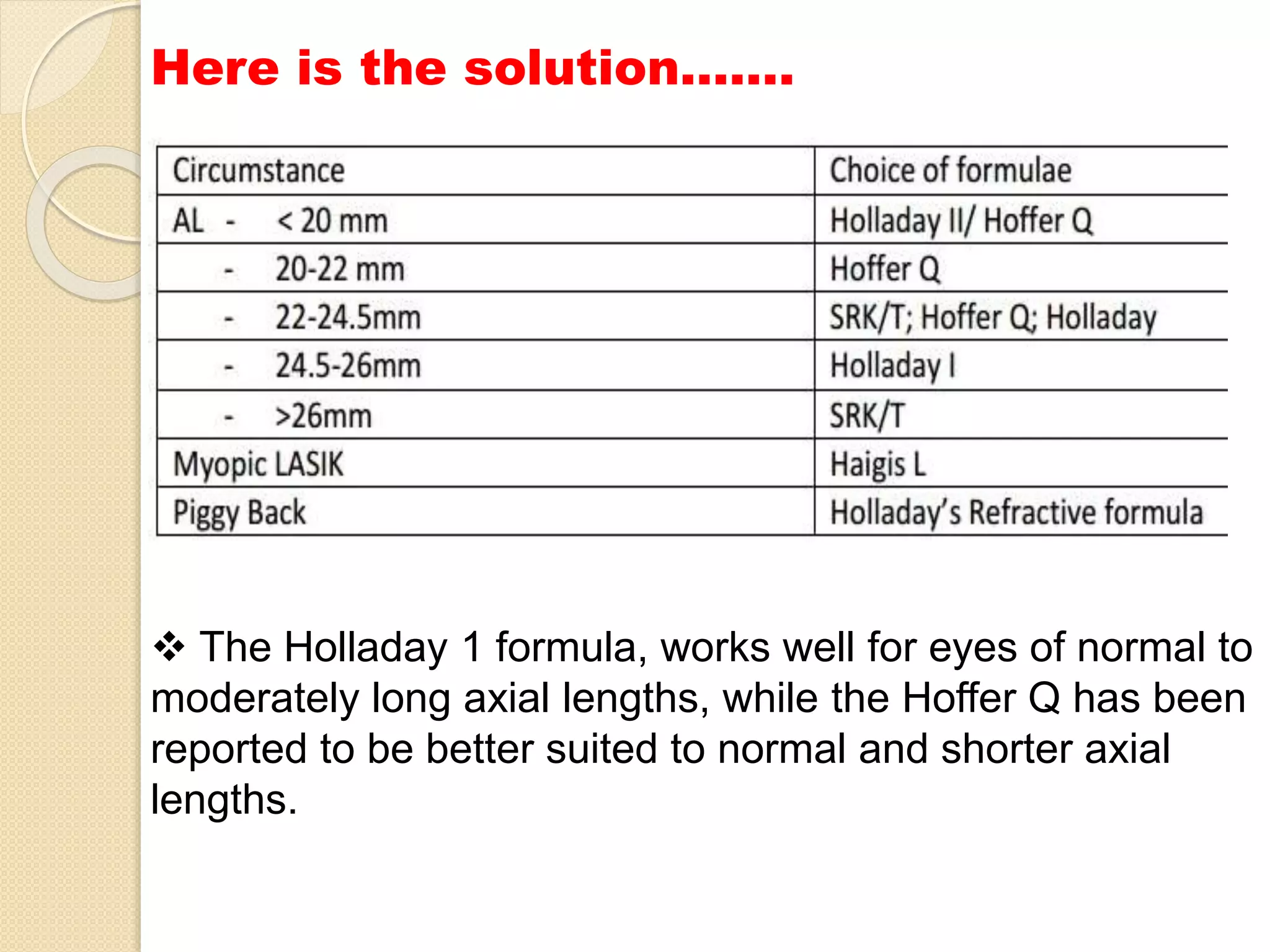 Here is the solution…….

| Circumstance | Choice of formulae |
|---|---|
| AL - < 20 mm | Holladay II/ Hoffer Q |
| - 20-22 mm | Hoffer Q |
| - 22-24.5mm | SRK/T; Hoffer Q; Holladay |
| - 24.5-26mm | Holladay I |
| - >26mm | SRK/T |
| Myopic LASIK | Haigis L |
| Piggy Back | Holladay's Refractive formula |

❖ The Holladay 1 formula, works well for eyes of normal to moderately long axial lengths, while the Hoffer Q has been reported to be better suited to normal and shorter axial lengths.